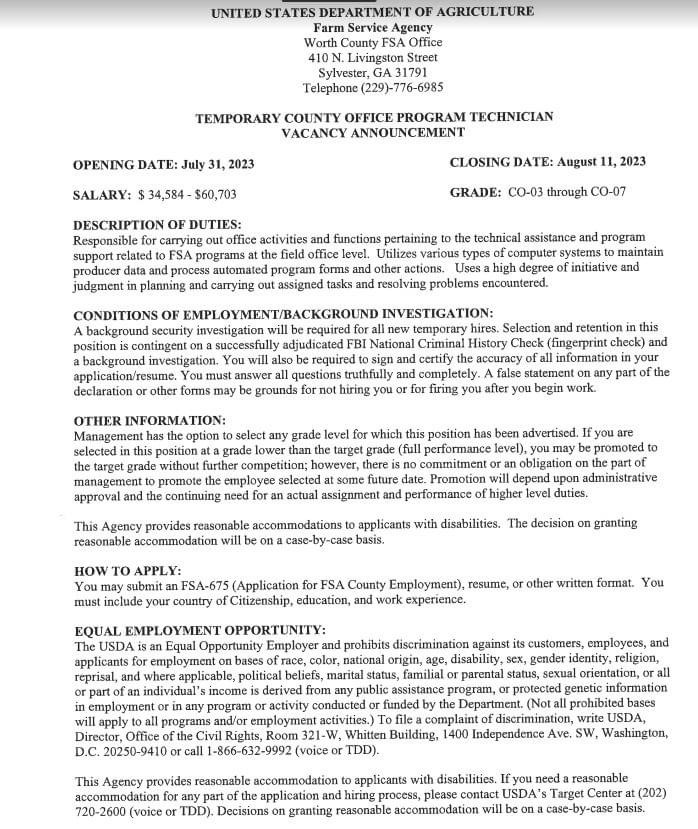 UNITED STATES DEPARTMENT OF AGRICULTURE
Farm Service Agency
Worth County FSA Office
410 N. Livingston Street
Sylvester, GA 31791
Telephone (229)-776-6985

TEMPORARY COUNTY OFFICE PROGRAM TECHNICIAN
VACANCY ANNOUNCEMENT

OPENING DATE: July 31, 2023

CLOSING DATE: August 11, 2023

SALARY: $ 34,584 - $60,703

GRADE: CO-03 through CO-07

DESCRIPTION OF DUTIES:
Responsible for carrying out office activities and functions pertaining to the technical assistance and program support related to FSA programs at the field office level. Utilizes various types of computer systems to maintain producer data and process automated program forms and other actions. Uses a high degree of initiative and judgment in planning and carrying out assigned tasks and resolving problems encountered.

CONDITIONS OF EMPLOYMENT/BACKGROUND INVESTIGATION:
A background security investigation will be required for all new temporary hires. Selection and retention in this position is contingent on a successfully adjudicated FBI National Criminal History Check (fingerprint check) and a background investigation. You will also be required to sign and certify the accuracy of all information in your application/resume. You must answer all questions truthfully and completely. A false statement on any part of the declaration or other forms may be grounds for not hiring you or for firing you after you begin work.

OTHER INFORMATION:
Management has the option to select any grade level for which this position has been advertised. If you are selected in this position at a grade lower than the target grade (full performance level), you may be promoted to the target grade without further competition; however, there is no commitment or an obligation on the part of management to promote the employee selected at some future date. Promotion will depend upon administrative approval and the continuing need for an actual assignment and performance of higher level duties.

This Agency provides reasonable accommodations to applicants with disabilities. The decision on granting reasonable accommodation will be on a case-by-case basis.

HOW TO APPLY:
You may submit an FSA-675 (Application for FSA County Employment), resume, or other written format. You must include your country of Citizenship, education, and work experience.

EQUAL EMPLOYMENT OPPORTUNITY:
The USDA is an Equal Opportunity Employer and prohibits discrimination against its customers, employees, and applicants for employment on bases of race, color, national origin, age, disability, sex, gender identity, religion, reprisal, and where applicable, political beliefs, marital status, familial or parental status, sexual orientation, or all or part of an individual's income is derived from any public assistance program, or protected genetic information in employment or in any program or activity conducted or funded by the Department. (Not all prohibited bases will apply to all programs and/or employment activities.) To file a complaint of discrimination, write USDA, Director, Office of the Civil Rights, Room 321-W, Whitten Building, 1400 Independence Ave. SW, Washington, D.C. 20250-9410 or call 1-866-632-9992 (voice or TDD).

This Agency provides reasonable accommodation to applicants with disabilities. If you need a reasonable accommodation for any part of the application and hiring process, please contact USDA's Target Center at (202) 720-2600 (voice or TDD). Decisions on granting reasonable accommodation will be on a case-by-case basis.